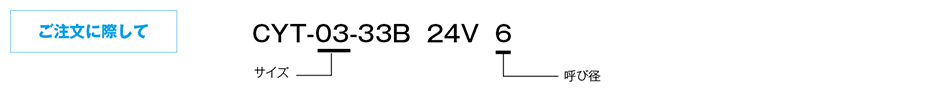 ご注文に際して

CYT-03-33B 24V 6

サイズ

呼び径